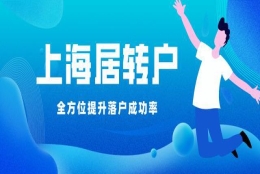 上海居转户

全方位提升落户成功率